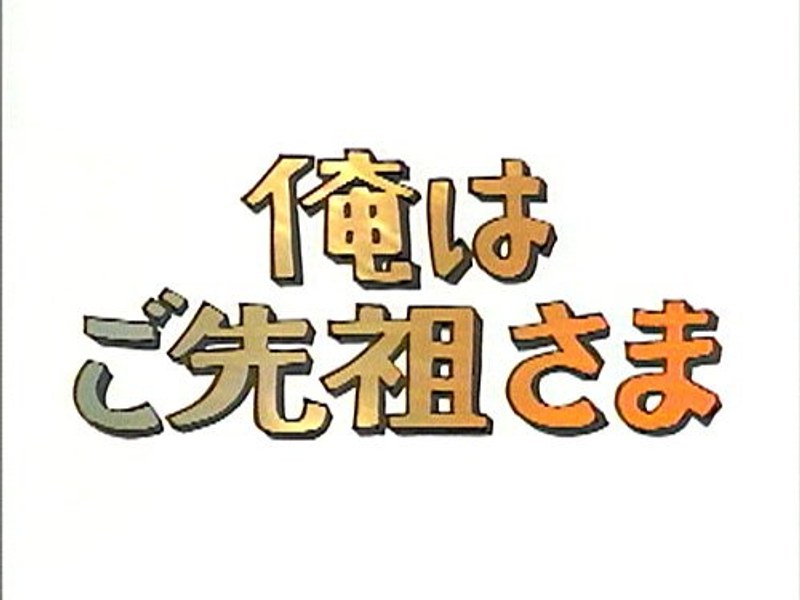 俺は
ご先祖さま